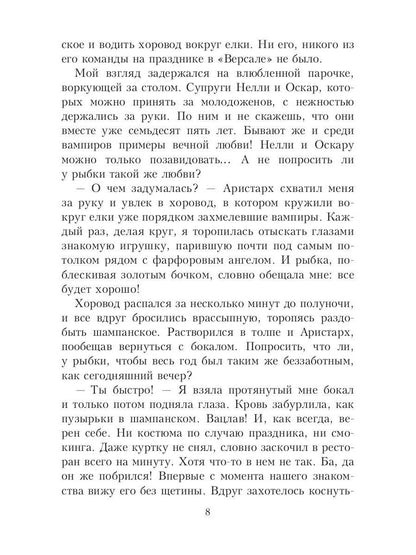 ское и водить хоровод вокруг елки. Ни его, никого из его команды на празднике в «Версале» не было.

Мой взгляд задержался на влюбленной парочке, воркующей за столом. Супруги Нелли и Оскар, которых можно принять за молодоженов, с нежностью держались за руки. По ним и не скажешь, что они вместе уже семьдесят пять лет. Бывают же и среди вампиров примеры вечной любви! Нелли и Оскару можно только позавидовать... А не попросить ли у рыбки такой же любви?

— О чем задумалась? — Аристарх схватил меня за руку и увлек в хоровод, в котором кружили вокруг елки уже порядком захмелевшие вампиры. Каждый раз, делая круг, я торопилась отыскать глазами знакомую игрушку, парившую почти под самым потолком рядом с фарфоровым ангелом. И рыбка, поблескивая золотым бочком, словно обещала мне: все будет хорошо!

Хоровод распался за несколько минут до полуночи, и все вдруг бросились врассыпную, торопясь раздобыть шампанское. Растворился в толпе и Аристарх, пообещав вернуться с бокалом. Попросить, что ли, у рыбки, чтобы весь год был таким же беззаботным, как сегодняшний вечер?

— Ты быстро! — Я взяла протянутый мне бокал и только потом подняла глаза. Кровь забурлила, как пузырьки в шампанском. Вацлав! И, как всегда, верен себе. Ни костюма по случаю праздника, ни смокинга. Даже куртку не снял, словно заскочил в ресторан всего на минуту. Хотя что-то в нем не так. Ба, да он же побрился! Впервые с момента нашего знакомства вижу его без щетины. Вдруг захотелось коснуть-

8